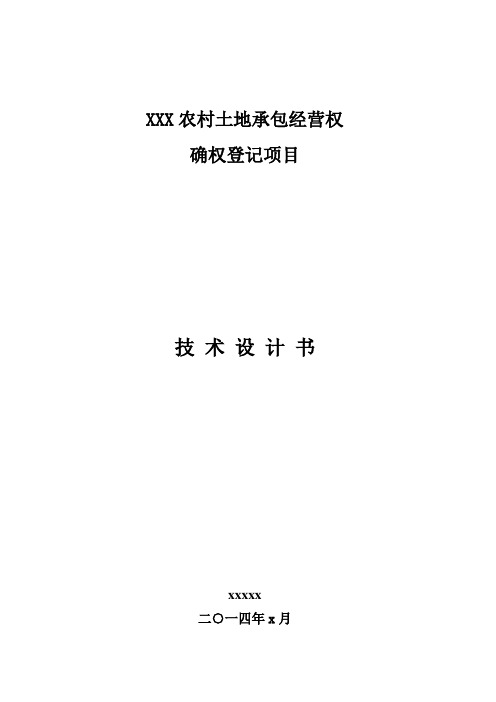 XXX 农村土地承包经营权

确权登记项目

技 术 设 计 书

xxxxx

二〇一四年 x 月